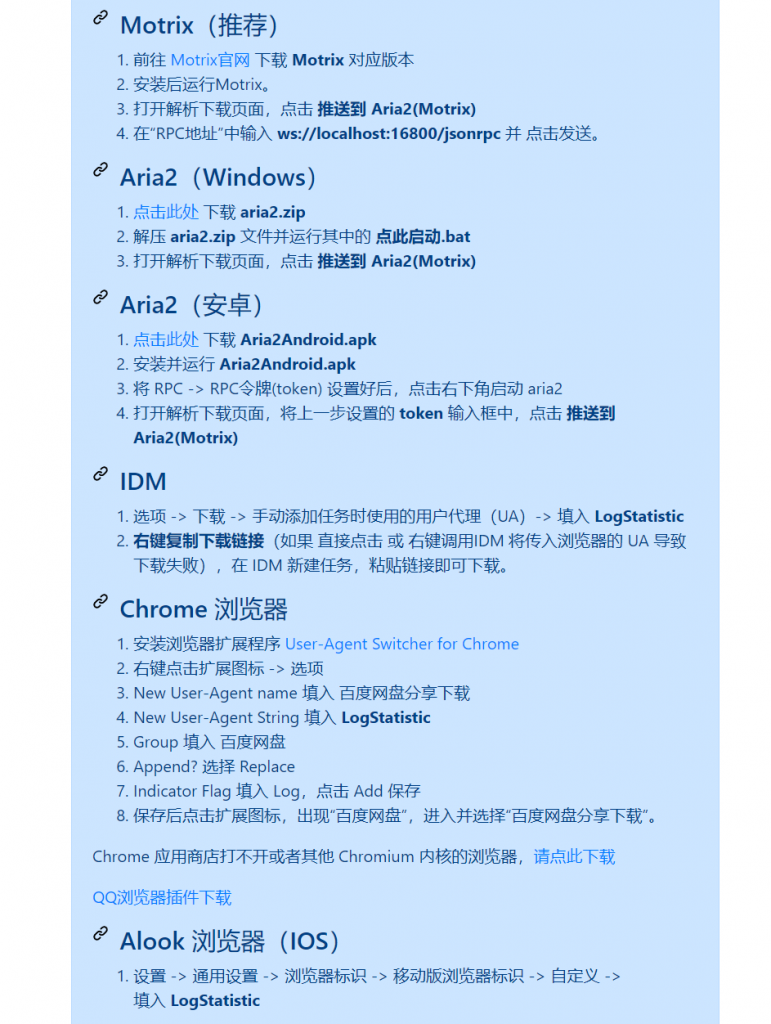 Motrix（推荐）

1. 前往 Motrix官网 下载 Motrix 对应版本
2. 安装后运行Motrix。
3. 打开解析下载页面，点击 推送到 Aria2(Motrix)
4. 在“RPC地址”中输入 ws://localhost:16800/jsonrpc 并 点击发送。

Aria2（Windows）

1. 点击此处 下载 aria2.zip
2. 解压 aria2.zip 文件并运行其中的 点此启动.bat
3. 打开解析下载页面，点击 推送到 Aria2(Motrix)

Aria2（安卓）

1. 点击此处 下载 Aria2Android.apk
2. 安装并运行 Aria2Android.apk
3. 将 RPC -> RPC令牌(token) 设置好后，点击右下角启动 aria2
4. 打开解析下载页面，将上一步设置的 token 输入框中，点击 推送到 Aria2(Motrix)

IDM

1. 选项 -> 下载 -> 手动添加任务时使用的用户代理（UA）-> 填入 LogStatistic
2. 右键复制下载链接（如果 直接点击 或 右键调用IDM 将传入浏览器的 UA 导致下载失败），在 IDM 新建任务，粘贴链接即可下载。

Chrome 浏览器

1. 安装浏览器扩展程序 User-Agent Switcher for Chrome
2. 右键点击扩展图标 -> 选项
3. New User-Agent name 填入 百度网盘分享下载
4. New User-Agent String 填入 LogStatistic
5. Group 填入 百度网盘
6. Append? 选择 Replace
7. Indicator Flag 填入 Log，点击 Add 保存
8. 保存后点击扩展图标，出现“百度网盘”，进入并选择“百度网盘分享下载”。

Chrome 应用商店打不开或者其他 Chromium 内核的浏览器，请点此下载

QQ浏览器插件下载

Alook 浏览器（IOS）

1. 设置 -> 通用设置 -> 浏览器标识 -> 移动版浏览器标识 -> 自定义 -> 填入 LogStatistic